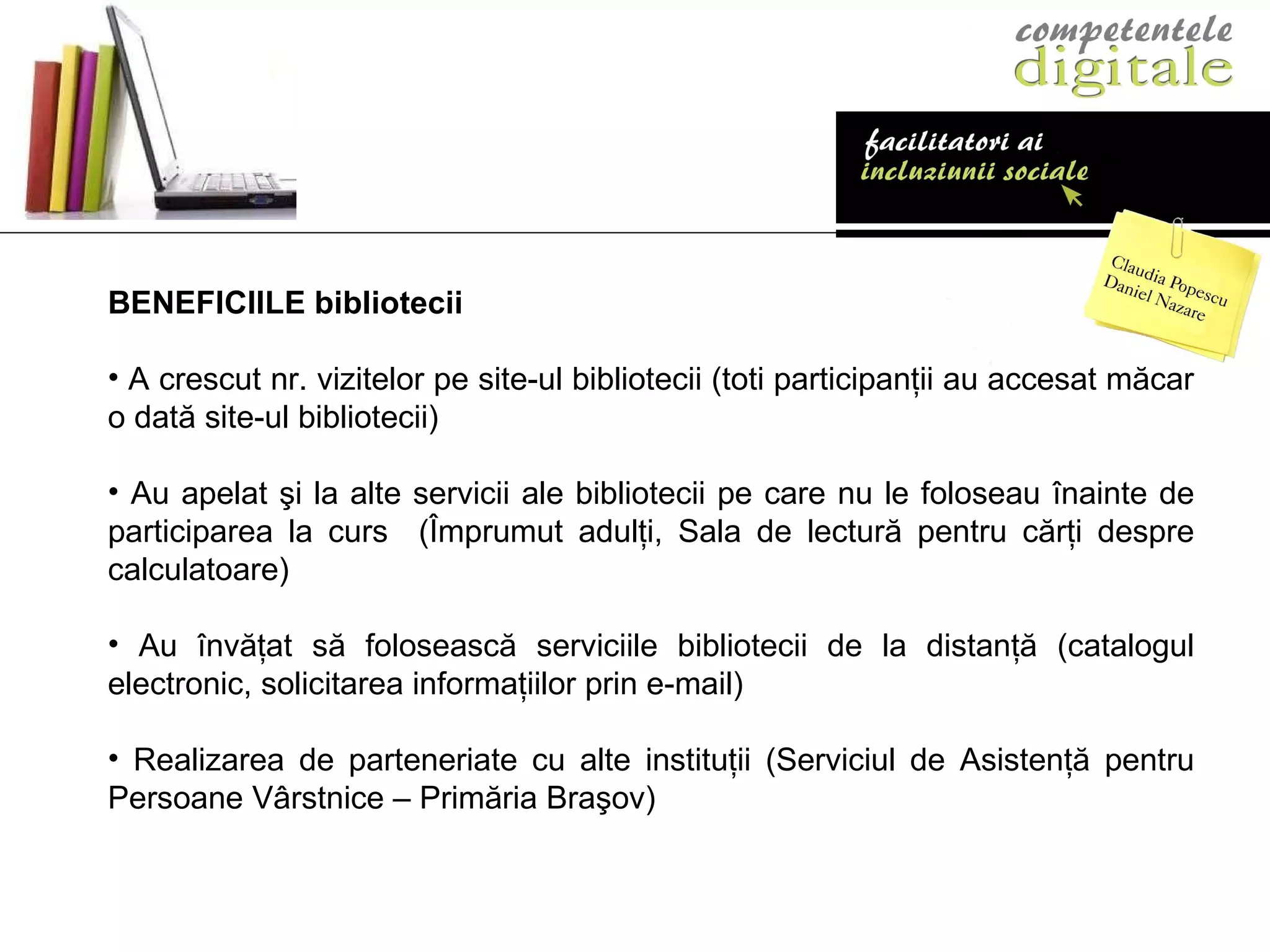 competentele
digitale

facilitatori ai
incluziunii sociale

Claudia Popescu
Daniel Nazare

BENEFICIILE bibliotecii

• A crescut nr. vizitelor pe site-ul bibliotecii (toti participanții au accesat măcar o dată site-ul bibliotecii)

• Au apelat şi la alte servicii ale bibliotecii pe care nu le foloseau înainte de participarea la curs (Împrumut adulți, Sala de lectură pentru cărți despre calculatoare)

• Au învățat să folosească serviciile bibliotecii de la distanță (catalogul electronic, solicitarea informațiilor prin e-mail)

• Realizarea de parteneriate cu alte instituții (Serviciul de Asistență pentru Persoane Vârstnice – Primăria Braşov)